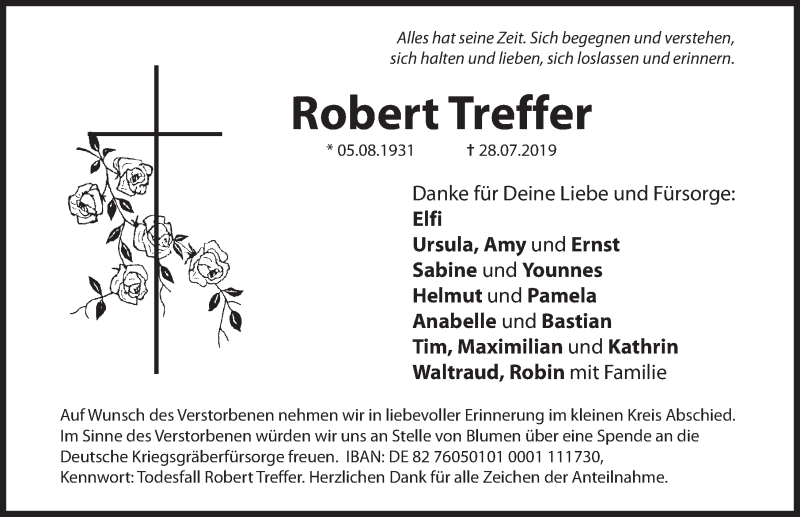 Alles hat seine Zeit. Sich begegnen und verstehen,
sich halten und lieben, sich loslassen und erinnern.

Robert Treffer

* 05.08.1931 † 28.07.2019

Danke für Deine Liebe und Fürsorge:
Elfi
Ursula, Amy und Ernst
Sabine und Younnes
Helmut und Pamela
Anabelle und Bastian
Tim, Maximilian und Kathrin
Waltraud, Robin mit Familie

Auf Wunsch des Verstorbenen nehmen wir in liebevoller Erinnerung im kleinen Kreis Abschied. Im Sinne des Verstorbenen würden wir uns an Stelle von Blumen über eine Spende an die Deutsche Kriegsgräberfürsorge freuen. IBAN: DE 82 76050101 0001 111730, Kennwort: Todesfall Robert Treffer. Herzlichen Dank für alle Zeichen der Anteilnahme.